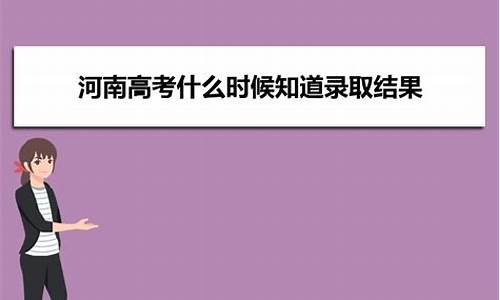 河南高考什么时候知道录取结果